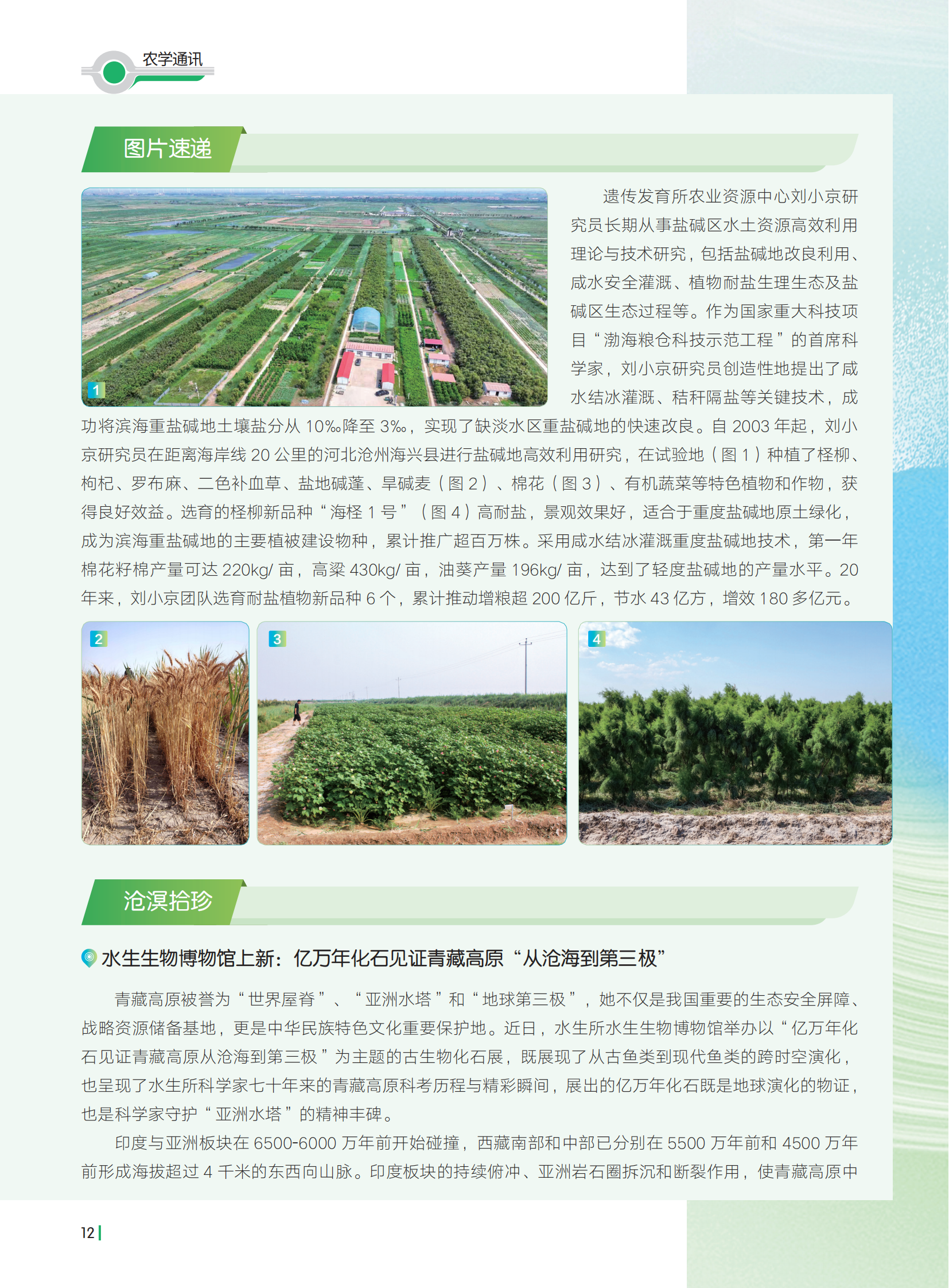 农学通讯

图片速递

1

遗传发育所农业资源中心刘小京研究员长期从事盐碱区水土资源高效利用理论与技术研究，包括盐碱地改良利用、咸水安全灌溉、植物耐盐生理生态及盐碱区生态过程等。作为国家重大科技项目“渤海粮仓科技示范工程”的首席科学家，刘小京研究员创造性地提出了咸水结冰灌溉、秸秆隔盐等关键技术，成功将滨海重盐碱地土壤盐分从 10‰降至 3‰，实现了缺淡水区重盐碱地的快速改良。自 2003 年起，刘小京研究员在距离海岸线 20 公里的河北沧州海兴县进行盐碱地高效利用研究，在试验地（图 1）种植了柽柳、枸杞、罗布麻、二色补血草、盐地碱蓬、旱碱麦（图 2）、棉花（图 3）、有机蔬菜等特色植物和作物，获得良好效益。选育的柽柳新品种“海柽 1 号”（图 4）高耐盐，景观效果好，适合于重度盐碱地原土绿化，成为滨海重盐碱地的主要植被建设物种，累计推广超百万株。采用咸水结冰灌溉重度盐碱地技术，第一年棉花籽棉产量可达 220kg/ 亩，高粱 430kg/ 亩，油葵产量 196kg/ 亩，达到了轻度盐碱地的产量水平。20 年来，刘小京团队选育耐盐植物新品种 6 个，累计推动增粮超 200 亿斤，节水 43 亿方，增效 180 多亿元。

2

3

4

沧溟拾珍

水生生物博物馆上新：亿万年化石见证青藏高原“从沧海到第三极”

青藏高原被誉为“世界屋脊”、“亚洲水塔”和“地球第三极”，她不仅是我国重要的生态安全屏障、战略资源储备基地，更是中华民族特色文化重要保护地。近日，水生所水生生物博物馆举办以“亿万年化石见证青藏高原从沧海到第三极”为主题的古生物化石展，既展现了从古鱼类到现代鱼类的跨时空演化，也呈现了水生所科学家七十年来的青藏高原科考历程与精彩瞬间，展出的亿万年化石既是地球演化的物证，也是科学家守护“亚洲水塔”的精神丰碑。

印度与亚洲板块在 6500-6000 万年前开始碰撞，西藏南部和中部已分别在 5500 万年前和 4500 万年前形成海拔超过 4 千米的东西向山脉。印度板块的持续俯冲、亚洲岩石圈拆沉和断裂作用，使青藏高原中

12